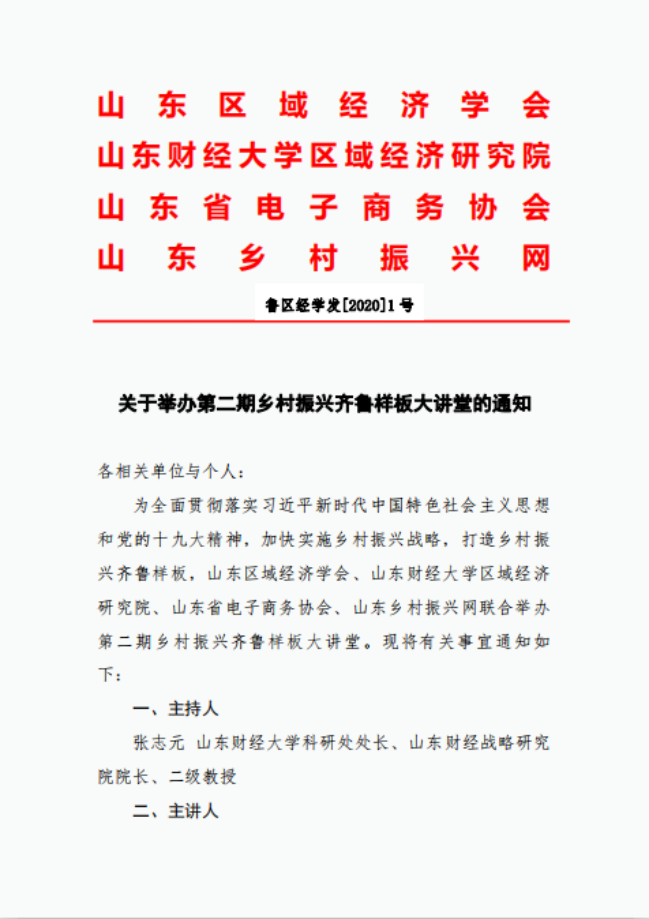 山东区域经济学会
山东财经大学区域经济研究院
山东省电子商务协会
山东乡村振兴网

鲁区经学发[2020]1号

关于举办第二期乡村振兴齐鲁样板大讲堂的通知

各相关单位与个人：

为全面贯彻落实习近平新时代中国特色社会主义思想和党的十九大精神，加快实施乡村振兴战略，打造乡村振兴齐鲁样板，山东区域经济学会、山东财经大学区域经济研究院、山东省电子商务协会、山东乡村振兴网联合举办第二期乡村振兴齐鲁样板大讲堂。现将有关事宜通知如下：

一、主持人

张志元 山东财经大学科研处处长、山东财经战略研究院院长、二级教授

二、主讲人